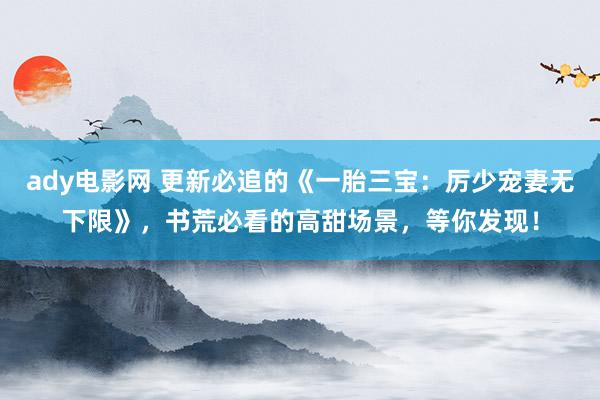 ady电影网 更新必追的《一胎三宝：厉少宠妻无下限》，书荒必看的高甜场景，等你发现！